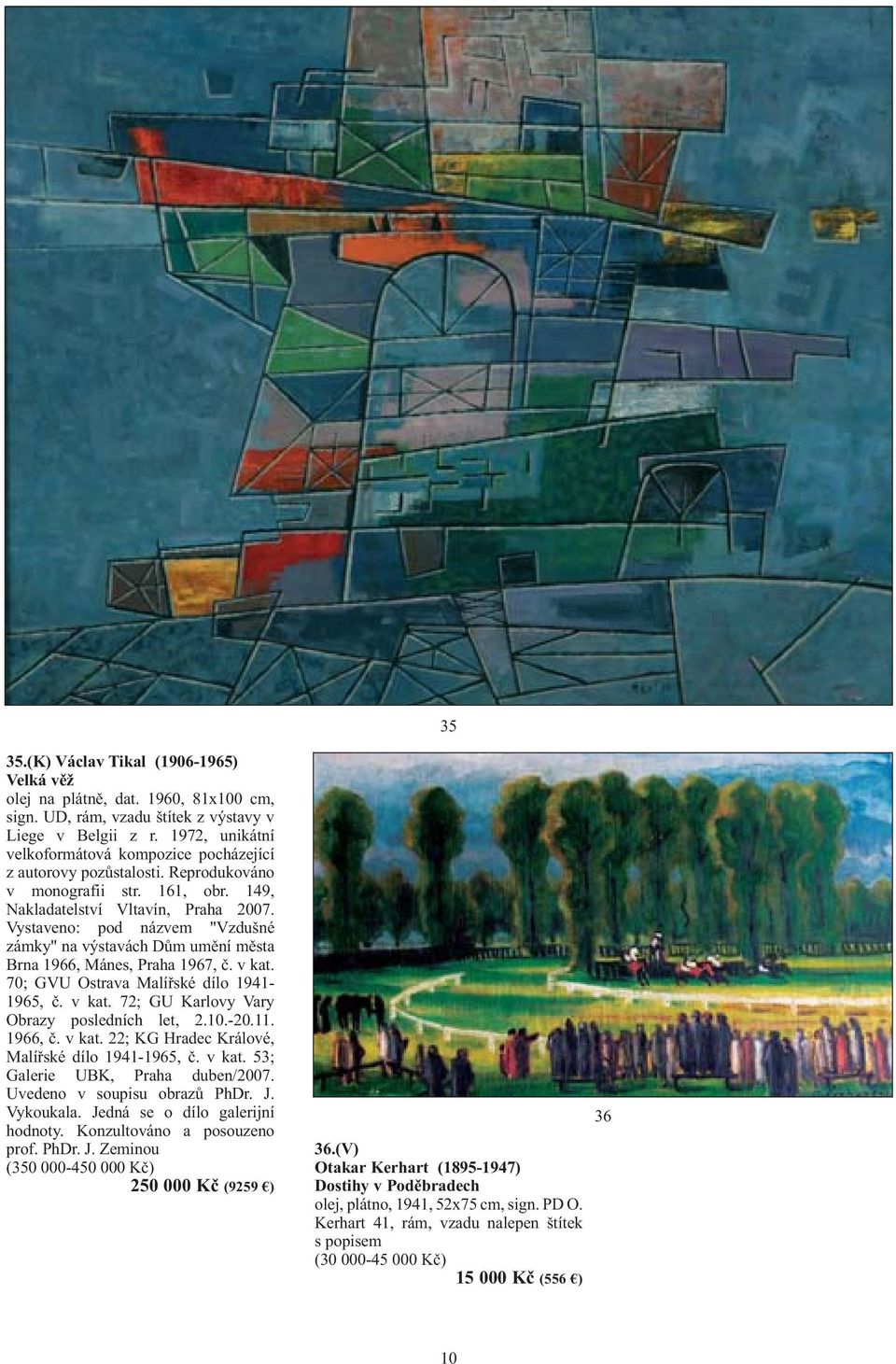 35

35.(K) Václav Tikal (1906-1965)
Velká věž
olej na plátně, dat. 1960, 81x100 cm, sign. UD, rám, vzadu štítek z výstavy v Liege v Belgii z r. 1972, unikátní velkoformátová kompozice pocházející z autorovy pozůstalosti. Reprodukováno v monografii str. 161, obr. 149, Nakladatelství Vltavín, Praha 2007. Vystaveno: pod názvem "Vzdušné zámky" na výstavách Dům umění města Brna 1966, Mánes, Praha 1967, č. v kat. 70; GVU Ostrava Malířské dílo 1941-1965, č. v kat. 72; GU Karlovy Vary Obrazy posledních let, 2.10.-20.11. 1966, č. v kat. 22; KG Hradec Králové, Malířské dílo 1941-1965, č. v kat. 53; Galerie UBK, Praha duben/2007. Uvedeno v soupisu obrazů PhDr. J. Vykoukala. Jedná se o dílo galerijní hodnoty. Konzultováno a posouzeno prof. PhDr. J. Zeminou
(350 000-450 000 Kč)
250 000 Kč (9259 €)

36

36.(V)
Otakar Kerhart (1895-1947)
Dostihy v Poděbradech
olej, plátno, 1941, 52x75 cm, sign. PD O. Kerhart 41, rám, vzadu nalepen štítek s popisem
(30 000-45 000 Kč)
15 000 Kč (556 €)

10